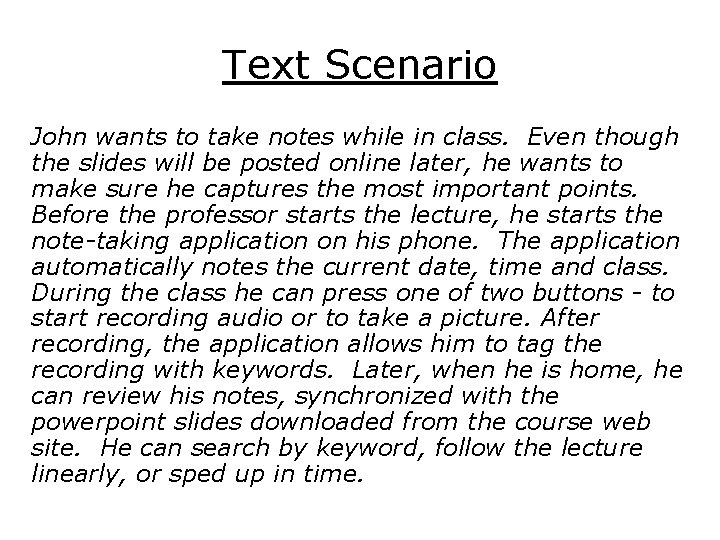 Text Scenario

John wants to take notes while in class. Even though the slides will be posted online later, he wants to make sure he captures the most important points. Before the professor starts the lecture, he starts the note-taking application on his phone. The application automatically notes the current date, time and class. During the class he can press one of two buttons - to start recording audio or to take a picture. After recording, the application allows him to tag the recording with keywords. Later, when he is home, he can review his notes, synchronized with the powerpoint slides downloaded from the course web site. He can search by keyword, follow the lecture linearly, or sped up in time.